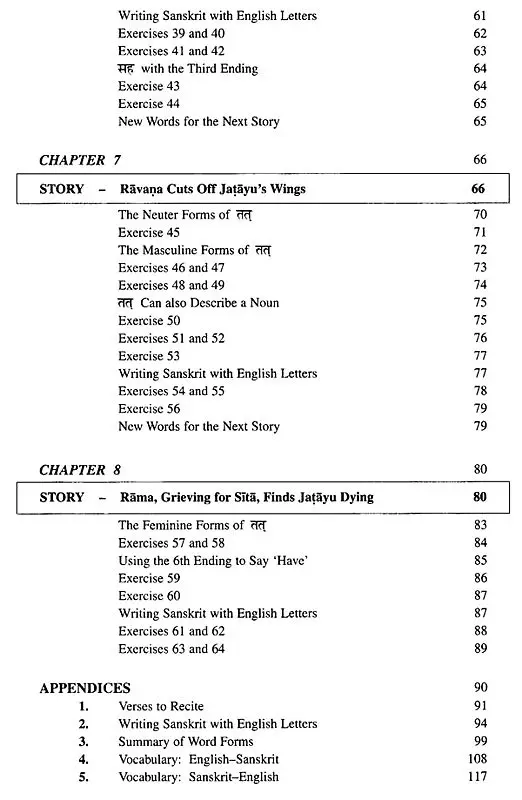 Writing Sanskrit with English Letters 61
Exercises 39 and 40 62
Exercises 41 and 42 63
सह with the Third Ending 64
Exercise 43 64
Exercise 44 65
New Words for the Next Story 65

CHAPTER 7 66

STORY – Rāvaṇa Cuts Off Jaṭāyu's Wings 66

The Neuter Forms of तत् 70
Exercise 45 71
The Masculine Forms of तत् 72
Exercises 46 and 47 73
Exercises 48 and 49 74
तत् Can also Describe a Noun 75
Exercise 50 75
Exercises 51 and 52 76
Exercise 53 77
Writing Sanskrit with English Letters 77
Exercises 54 and 55 78
Exercise 56 79
New Words for the Next Story 79

CHAPTER 8 80

STORY – Rāma, Grieving for Sītā, Finds Jaṭāyu Dying 80

The Feminine Forms of तत् 83
Exercises 57 and 58 84
Using the 6th Ending to Say 'Have' 85
Exercise 59 86
Exercise 60 87
Writing Sanskrit with English Letters 87
Exercises 61 and 62 88
Exercises 63 and 64 89

APPENDICES 90
1. Verses to Recite 91
2. Writing Sanskrit with English Letters 94
3. Summary of Word Forms 99
4. Vocabulary: English–Sanskrit 108
5. Vocabulary: Sanskrit–English 117